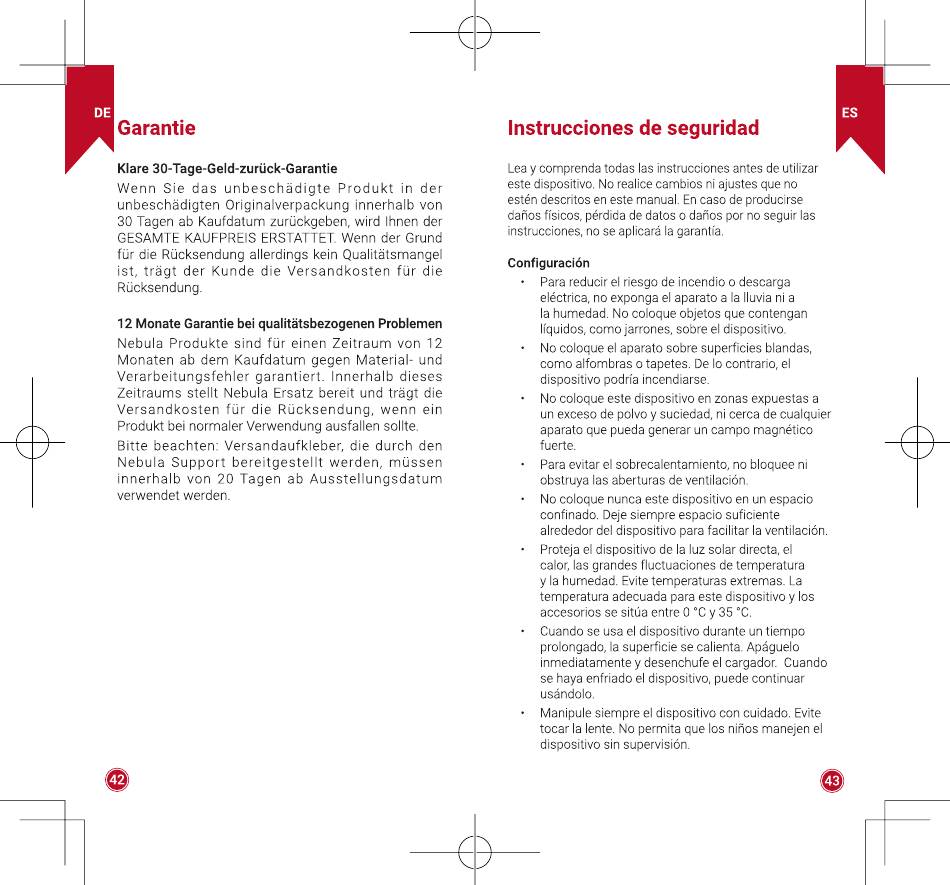 DE

Garantie

Klare 30-Tage-Geld-zurück-Garantie

Wenn Sie das unbeschädigte Produkt in der unbeschädigten Originalverpackung innerhalb von 30 Tagen ab Kaufdatum zurückgeben, wird Ihnen der GESAMTE KAUFPREIS ERSTATTET. Wenn der Grund für die Rücksendung allerdings kein Qualitätsmangel ist, trägt der Kunde die Versandkosten für die Rücksendung.

12 Monate Garantie bei qualitätsbezogenen Problemen

Nebula Produkte sind für einen Zeitraum von 12 Monaten ab dem Kaufdatum gegen Material- und Verarbeitungsfehler garantiert. Innerhalb dieses Zeitraums stellt Nebula Ersatz bereit und trägt die Versandkosten für die Rücksendung, wenn ein Produkt bei normaler Verwendung ausfallen sollte.

Bitte beachten: Versandaufkleber, die durch den Nebula Support bereitgestellt werden, müssen innerhalb von 20 Tagen ab Ausstellungsdatum verwendet werden.

42

ES

Instrucciones de seguridad

Lea y comprenda todas las instrucciones antes de utilizar este dispositivo. No realice cambios ni ajustes que no estén descritos en este manual. En caso de producirse daños físicos, pérdida de datos o daños por no seguir las instrucciones, no se aplicará la garantía.

Configuración

• Para reducir el riesgo de incendio o descarga eléctrica, no exponga el aparato a la lluvia ni a la humedad. No coloque objetos que contengan líquidos, como jarrones, sobre el dispositivo.
• No coloque el aparato sobre superficies blandas, como alfombras o tapetes. De lo contrario, el dispositivo podría incendiarse.
• No coloque este dispositivo en zonas expuestas a un exceso de polvo y suciedad, ni cerca de cualquier aparato que pueda generar un campo magnético fuerte.
• Para evitar el sobrecalentamiento, no bloquee ni obstruya las aberturas de ventilación.
• No coloque nunca este dispositivo en un espacio confinado. Deje siempre espacio suficiente alrededor del dispositivo para facilitar la ventilación.
• Proteja el dispositivo de la luz solar directa, el calor, las grandes fluctuaciones de temperatura y la humedad. Evite temperaturas extremas. La temperatura adecuada para este dispositivo y los accesorios se sitúa entre 0 °C y 35 °C.
• Cuando se usa el dispositivo durante un tiempo prolongado, la superficie se calienta. Apáguelo inmediatamente y desenchufe el cargador. Cuando se haya enfriado el dispositivo, puede continuar usándolo.
• Manipule siempre el dispositivo con cuidado. Evite tocar la lente. No permita que los niños manejen el dispositivo sin supervisión.

43